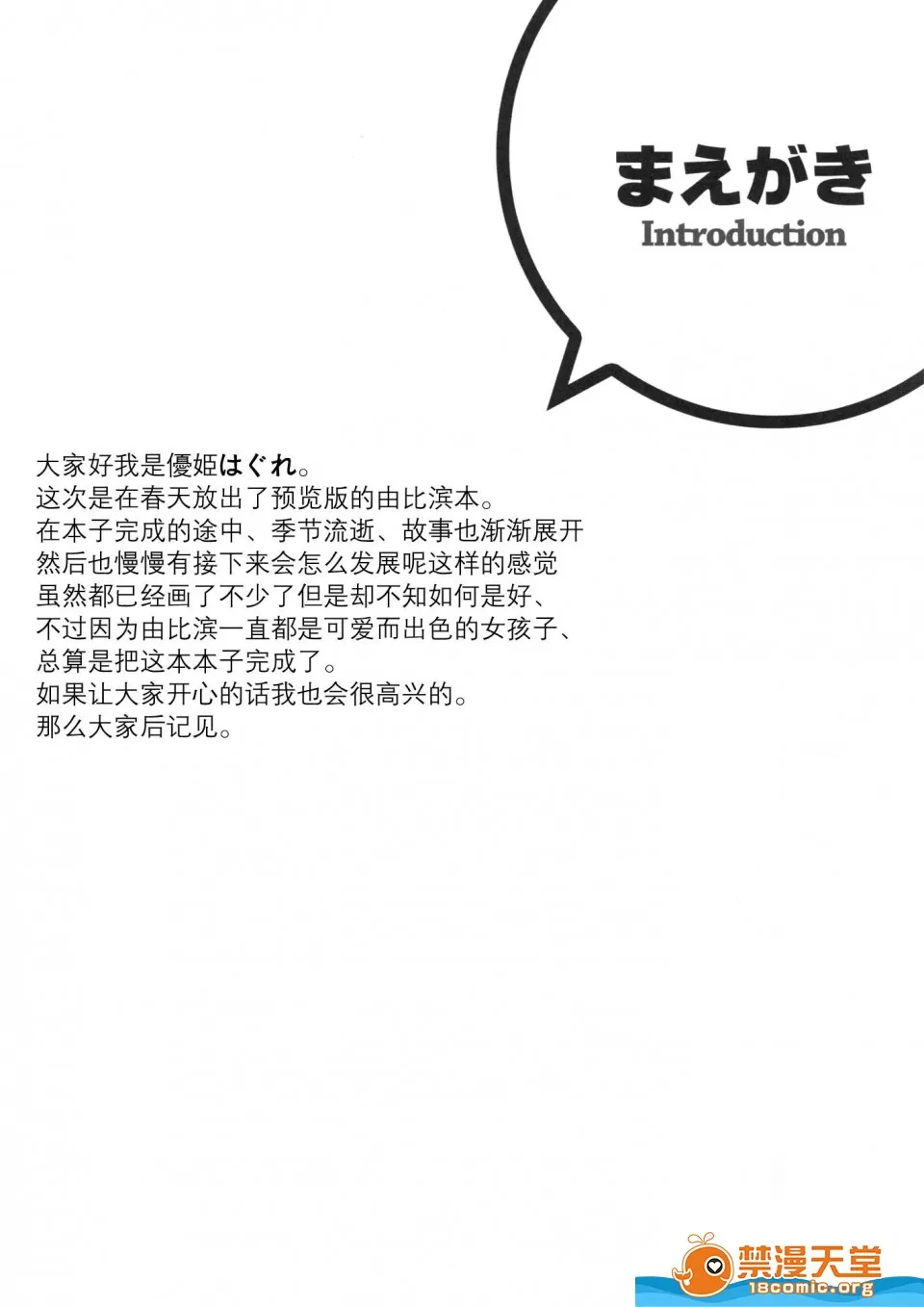 まえがき
Introduction

大家好我是優姫はぐれ。
这次是在春天放出了预览版的由比滨本。
在本子完成的途中、季节流逝、故事也渐渐展开
然后也慢慢有接下来会怎么发展呢这样的感觉
虽然都已经画了不少了但是却不知如何是好、
不过因为由比滨一直都是可爱而出色的女孩子、
总算是把这本本子完成了。
如果让大家开心的话我也会很高兴的。
那么大家后记见。

禁漫天堂
18comic.org